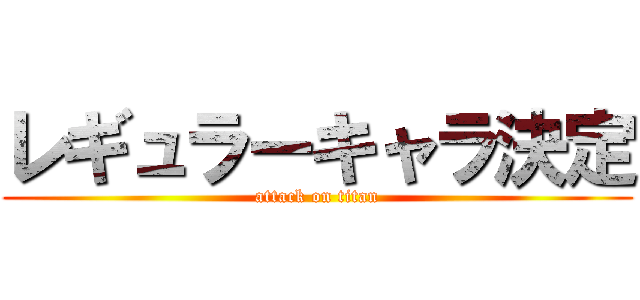 レギュラーキャラ決定
attack on titan